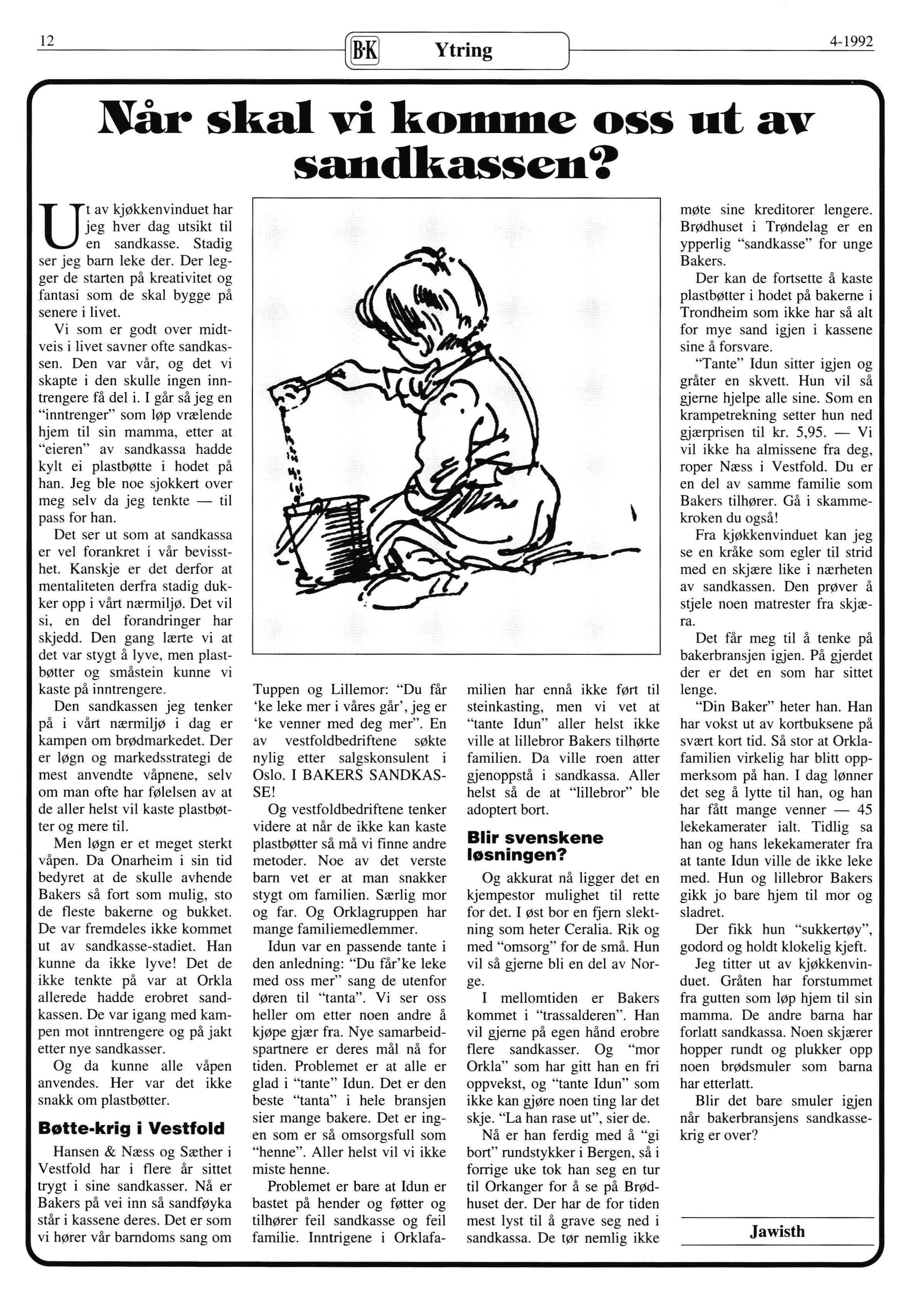 12 B·K Ytring 4-1992

Når skal vi komme oss ut av sandkassen?

Ut av kjøkkenvinduet har jeg hver dag utsikt til en sandkasse. Stadig ser jeg barn leke der. Der legger de starten på kreativitet og fantasi som de skal bygge på senere i livet.

Vi som er godt over midtveis i livet savner ofte sandkassen. Den var vår, og det vi skapte i den skulle ingen inntrengere få del i. I går så jeg en "inntrenger" som løp vrælende hjem til sin mamma, etter at "eieren" av sandkassa hadde kylt ei plastbøtte i hodet på han. Jeg ble noe sjokkert over meg selv da jeg tenkte — til pass for han.

Det ser ut som at sandkassa er vel forankret i vår bevissthet. Kanskje er det derfor at mentaliteten derfra stadig dukker opp i vårt nærmiljø. Det vil si, en del forandringer har skjedd. Den gang lærte vi at det var stygt å lyve, men plastbøtter og småstein kunne vi kaste på inntrengere.

Den sandkassen jeg tenker på i vårt nærmiljø i dag er kampen om brødmarkedet. Der er løgn og markedsstrategi de mest anvendte våpnene, selv om man ofte har følelsen av at de aller helst vil kaste plastbøtter og mere til.

Men løgn er et meget sterkt våpen. Da Onarheim i sin tid bedyret at de skulle avhende Bakers så fort som mulig, sto de fleste bakerne og bukket. De var fremdeles ikke kommet ut av sandkasse-stadiet. Han kunne da ikke lyve! Det de ikke tenkte på var at Orkla allerede hadde erobret sandkassen. De var igang med kampen mot inntrengere og på jakt etter nye sandkasser.

Og da kunne alle våpen anvendes. Her var det ikke snakk om plastbøtter.

Bøtte-krig i Vestfold

Hansen & Næss og Sæther i Vestfold har i flere år sittet trygt i sine sandkasser. Nå er Bakers på vei inn så sandføyka står i kassene deres. Det er som vi hører vår barndoms sang om Tuppen og Lillemor: "Du får 'ke leke mer i våres går', jeg er 'ke venner med deg mer". En av vestfoldbedriftene søkte nylig etter salgskonsulent i Oslo. I BAKERS SANDKASSE!

Og vestfoldbedriftene tenker videre at når de ikke kan kaste plastbøtter så må vi finne andre metoder. Noe av det verste barn vet er at man snakker stygt om familien. Særlig mor og far. Og Orklagruppen har mange familiemedlemmer.

Idun var en passende tante i den anledning: "Du får'ke leke med oss mer" sang de utenfor døren til "tanta". Vi ser oss heller om etter noen andre å kjøpe gjær fra. Nye samarbeidspartnere er deres mål nå for tiden. Problemet er at alle er glad i "tante" Idun. Det er den beste "tanta" i hele bransjen sier mange bakere. Det er ingen som er så omsorgsfull som "henne". Aller helst vil vi ikke miste henne.

Problemet er bare at Idun er bastet på hender og føtter og tilhører feil sandkasse og feil familie. Inntrigene i Orklafamilien har ennå ikke ført til steinkasting, men vi vet at "tante Idun" aller helst ikke ville at lillebror Bakers tilhørte familien. Da ville roen atter gjenoppstå i sandkassa. Aller helst så de at "lillebror" ble adoptert bort.

Blir svenskene løsningen?

Og akkurat nå ligger det en kjempestor mulighet til rette for det. I øst bor en fjern slektning som heter Ceralia. Rik og med "omsorg" for de små. Hun vil så gjerne bli en del av Norge.

I mellomtiden er Bakers kommet i "trassalderen". Han vil gjerne på egen hånd erobre flere sandkasser. Og "mor Orkla" som har gitt han en fri oppvekst, og "tante Idun" som ikke kan gjøre noen ting lar det skje. "La han rase ut", sier de.

Nå er han ferdig med å "gi bort" rundstykker i Bergen, så i forrige uke tok han seg en tur til Orkanger for å se på Brødhuset der. Der har de for tiden mest lyst til å grave seg ned i sandkassa. De tør nemlig ikke møte sine kreditorer lengere. Brødhuset i Trøndelag er en ypperlig "sandkasse" for unge Bakers.

Der kan de fortsette å kaste plastbøtter i hodet på bakerne i Trondheim som ikke har så alt for mye sand igjen i kassene sine å forsvare.

"Tante" Idun sitter igjen og gråter en skvett. Hun vil så gjerne hjelpe alle sine. Som en krampetrekning setter hun ned gjærprisen til kr. 5,95. — Vi vil ikke ha almissene fra deg, roper Næss i Vestfold. Du er en del av samme familie som Bakers tilhører. Gå i skammekroken du også!

Fra kjøkkenvinduet kan jeg se en kråke som egler til strid med en skjære like i nærheten av sandkassen. Den prøver å stjele noen matrester fra skjæra.

Det får meg til å tenke på bakerbransjen igjen. På gjerdet der er det en som har sittet lenge.

"Din Baker" heter han. Han har vokst ut av kortbuksene på svært kort tid. Så stor at Orklafamilien virkelig har blitt oppmerksom på han. I dag lønner det seg å lytte til han, og han har fått mange venner — 45 lekekamerater ialt. Tidlig sa han og hans lekekamerater fra at tante Idun ville de ikke leke med. Hun og lillebror Bakers gikk jo bare hjem til mor og sladret.

Der fikk hun "sukkertøy", godord og holdt klokelig kjeft.

Jeg titter ut av kjøkkenvinduet. Gråten har forstummet fra gutten som løp hjem til sin mamma. De andre barna har forlatt sandkassa. Noen skjærer hopper rundt og plukker opp noen brødsmuler som barna har etterlatt.

Blir det bare smuler igjen når bakerbransjens sandkassekrig er over?

Jawisth